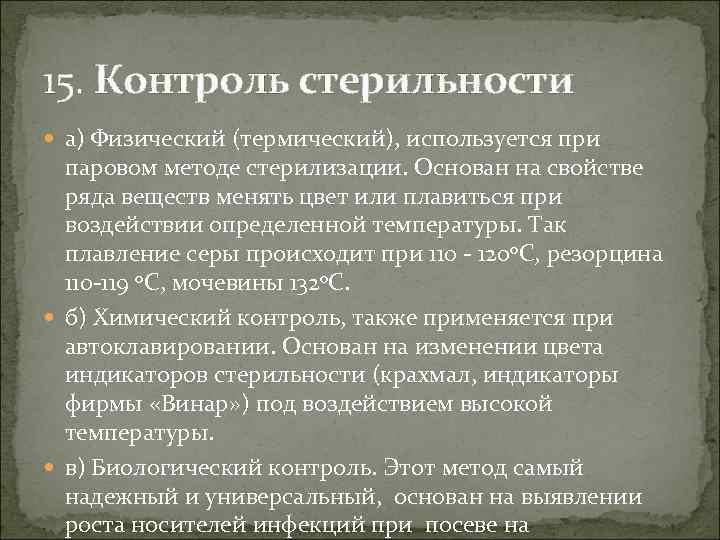 15. Контроль стерильности

а) Физический (термический), используется при паровом методе стерилизации. Основан на свойстве ряда веществ менять цвет или плавиться при воздействии определенной температуры. Так плавление серы происходит при 110 - 120°С, резорцина 110-119 °С, мочевины 132°С.

б) Химический контроль, также применяется при автоклавировании. Основан на изменении цвета индикаторов стерильности (крахмал, индикаторы фирмы «Винар») под воздействием высокой температуры.

в) Биологический контроль. Этот метод самый надежный и универсальный, основан на выявлении роста носителей инфекций при посеве на